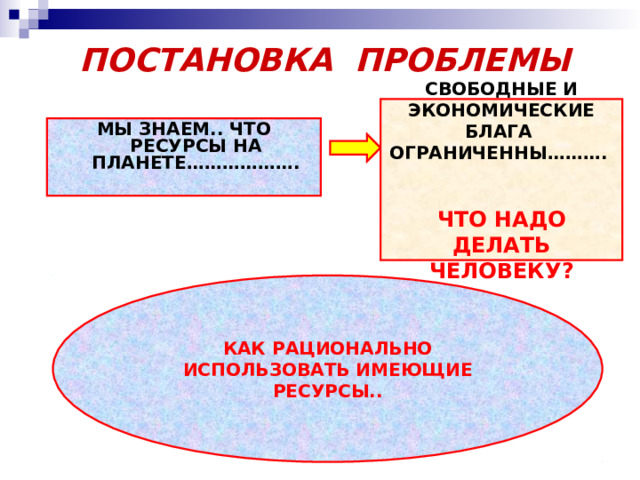 ПОСТАНОВКА ПРОБЛЕМЫ

МЫ ЗНАЕМ.. ЧТО РЕСУРСЫ НА ПЛАНЕТЕ……………….

СВОБОДНЫЕ И ЭКОНОМИЧЕСКИЕ БЛАГА ОГРАНИЧЕННЫ……….

ЧТО НАДО ДЕЛАТЬ ЧЕЛОВЕКУ?

КАК РАЦИОНАЛЬНО ИСПОЛЬЗОВАТЬ ИМЕЮЩИЕ РЕСУРСЫ..